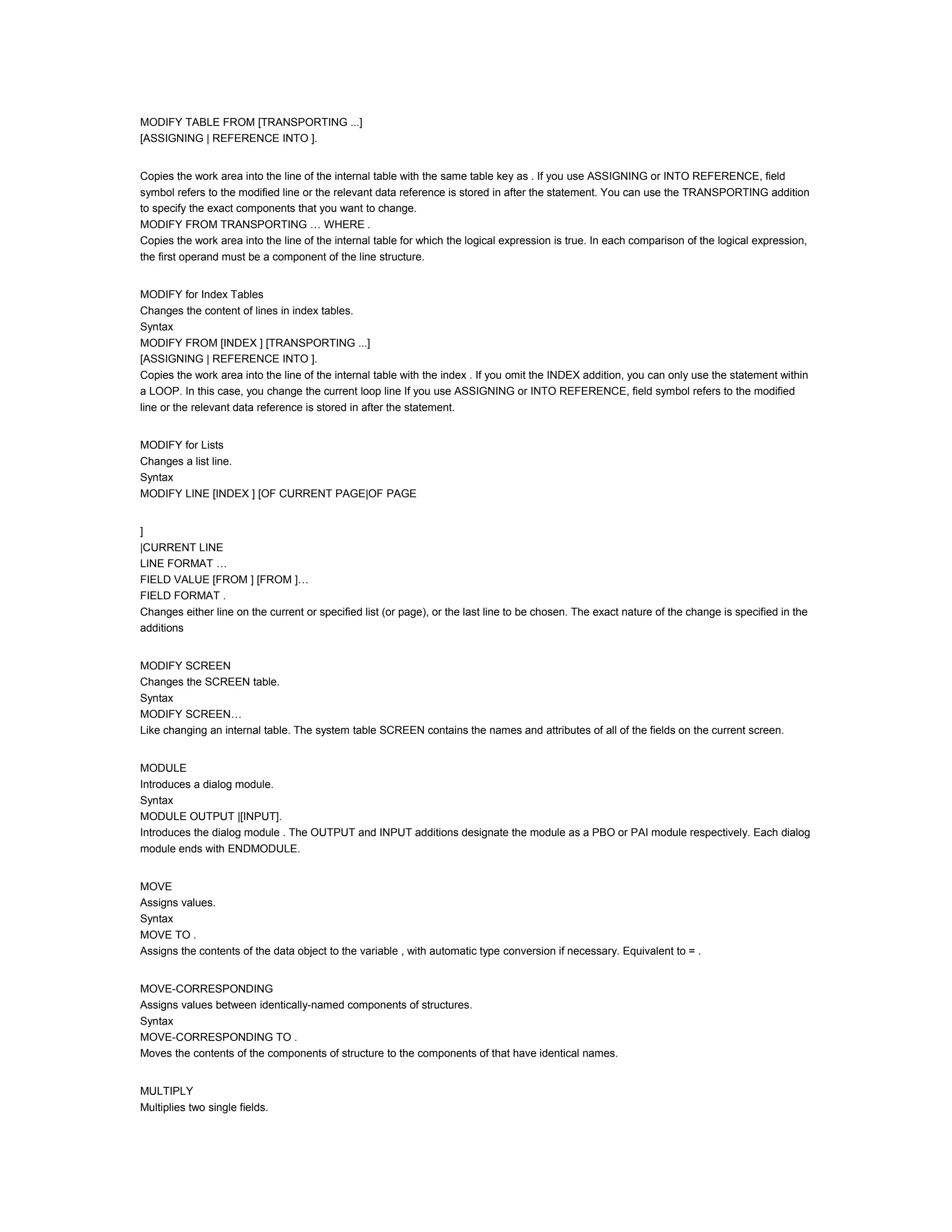 MODIFY TABLE FROM [TRANSPORTING ...]
[ASSIGNING | REFERENCE INTO ].

Copies the work area into the line of the internal table with the same table key as . If you use ASSIGNING or INTO REFERENCE, field symbol refers to the modified line or the relevant data reference is stored in after the statement. You can use the TRANSPORTING addition to specify the exact components that you want to change.
MODIFY FROM TRANSPORTING … WHERE .
Copies the work area into the line of the internal table for which the logical expression is true. In each comparison of the logical expression, the first operand must be a component of the line structure.

MODIFY for Index Tables
Changes the content of lines in index tables.
Syntax
MODIFY FROM [INDEX ] [TRANSPORTING ...]
[ASSIGNING | REFERENCE INTO ].
Copies the work area into the line of the internal table with the index . If you omit the INDEX addition, you can only use the statement within a LOOP. In this case, you change the current loop line If you use ASSIGNING or INTO REFERENCE, field symbol refers to the modified line or the relevant data reference is stored in after the statement.

MODIFY for Lists
Changes a list line.
Syntax
MODIFY LINE [INDEX ] [OF CURRENT PAGE|OF PAGE

]
|CURRENT LINE
LINE FORMAT …
FIELD VALUE [FROM ] [FROM ]…
FIELD FORMAT .
Changes either line on the current or specified list (or page), or the last line to be chosen. The exact nature of the change is specified in the additions

MODIFY SCREEN
Changes the SCREEN table.
Syntax
MODIFY SCREEN…
Like changing an internal table. The system table SCREEN contains the names and attributes of all of the fields on the current screen.

MODULE
Introduces a dialog module.
Syntax
MODULE OUTPUT |[INPUT].
Introduces the dialog module . The OUTPUT and INPUT additions designate the module as a PBO or PAI module respectively. Each dialog module ends with ENDMODULE.

MOVE
Assigns values.
Syntax
MOVE TO .
Assigns the contents of the data object to the variable , with automatic type conversion if necessary. Equivalent to = .

MOVE-CORRESPONDING
Assigns values between identically-named components of structures.
Syntax
MOVE-CORRESPONDING TO .
Moves the contents of the components of structure to the components of that have identical names.

MULTIPLY
Multiplies two single fields.